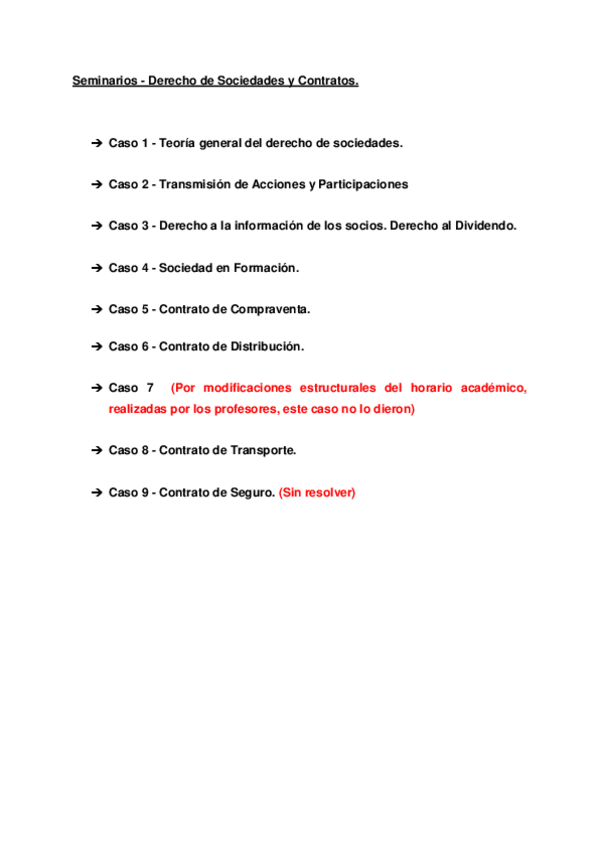 Seminarios - Derecho de Sociedades y Contratos.

➔ Caso 1 - Teoría general del derecho de sociedades.

➔ Caso 2 - Transmisión de Acciones y Participaciones

➔ Caso 3 - Derecho a la información de los socios. Derecho al Dividendo.

➔ Caso 4 - Sociedad en Formación.

➔ Caso 5 - Contrato de Compraventa.

➔ Caso 6 - Contrato de Distribución.

➔ Caso 7 (Por modificaciones estructurales del horario académico, realizadas por los profesores, este caso no lo dieron)

➔ Caso 8 - Contrato de Transporte.

➔ Caso 9 - Contrato de Seguro. (Sin resolver)